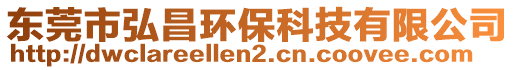 东莞市弘昌环保科技有限公司
http://dwclareellen2.cn.coovee.com